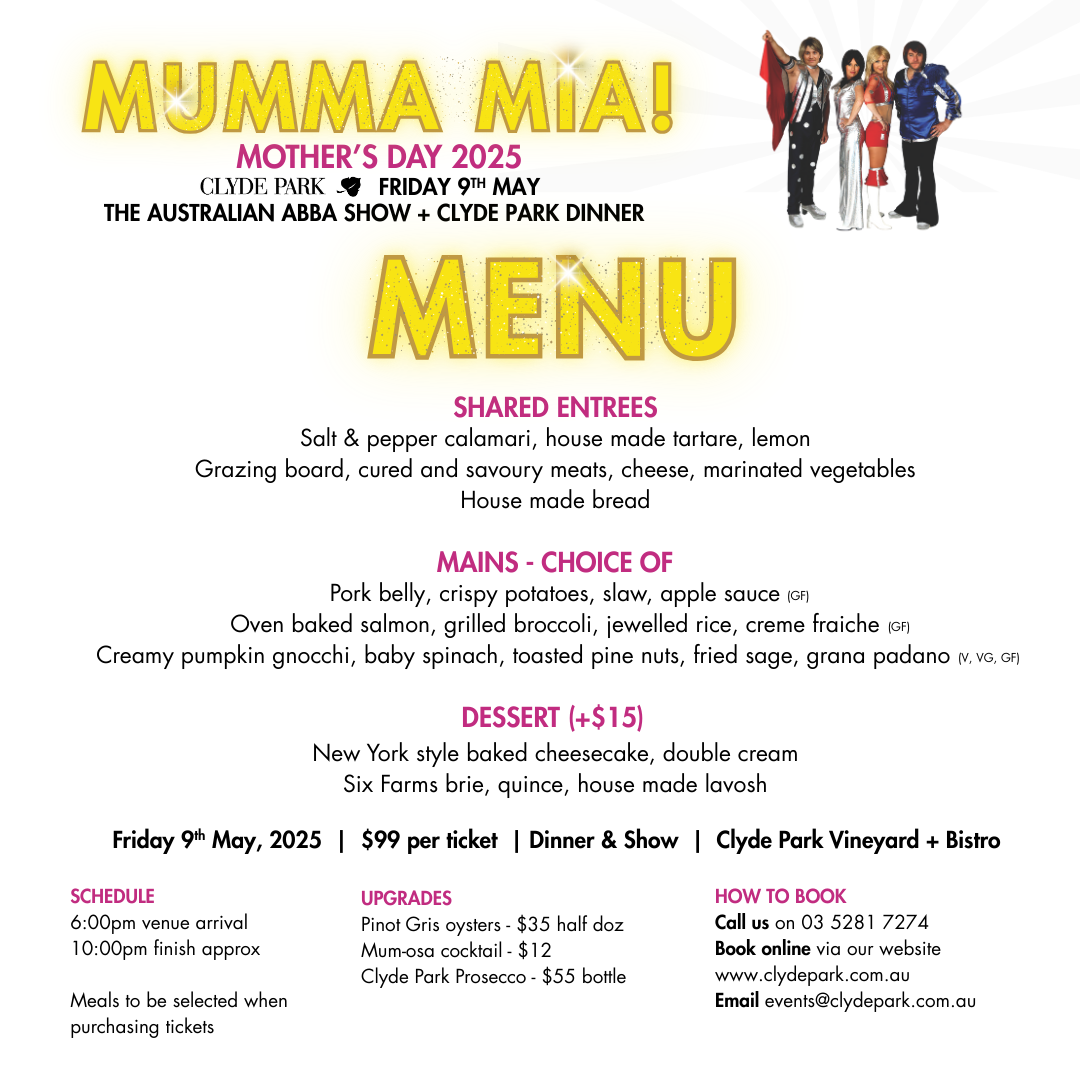 MUMMA MIA!
MOTHER'S DAY 2025
CLYDE PARK FRIDAY 9TH MAY
THE AUSTRALIAN ABBA SHOW + CLYDE PARK DINNER

MENU

SHARED ENTREES
Salt & pepper calamari, house made tartare, lemon
Grazing board, cured and savoury meats, cheese, marinated vegetables
House made bread

MAINS - CHOICE OF
Pork belly, crispy potatoes, slaw, apple sauce (GF)
Oven baked salmon, grilled broccoli, jewelled rice, creme fraiche (GF)
Creamy pumpkin gnocchi, baby spinach, toasted pine nuts, fried sage, grana padano (V, VG, GF)

DESSERT (+$15)
New York style baked cheesecake, double cream
Six Farms brie, quince, house made lavosh

Friday 9th May, 2025 | $99 per ticket | Dinner & Show | Clyde Park Vineyard + Bistro

SCHEDULE
6:00pm venue arrival
10:00pm finish approx

Meals to be selected when purchasing tickets

UPGRADES
Pinot Gris oysters - $35 half doz
Mum-osa cocktail - $12
Clyde Park Prosecco - $55 bottle

HOW TO BOOK
Call us on 03 5281 7274
Book online via our website www.clydepark.com.au
Email events@clydepark.com.au